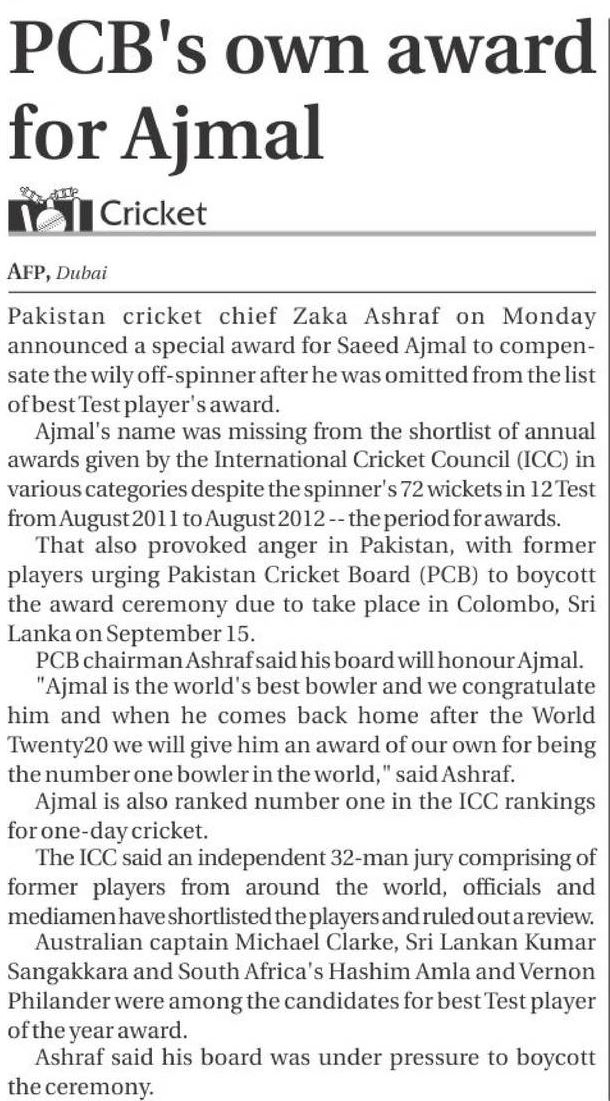 PCB's own award for Ajmal

Cricket

AFP, Dubai

Pakistan cricket chief Zaka Ashraf on Monday announced a special award for Saeed Ajmal to compensate the wily off-spinner after he was omitted from the list of best Test player's award.

Ajmal's name was missing from the shortlist of annual awards given by the International Cricket Council (ICC) in various categories despite the spinner's 72 wickets in 12 Test from August 2011 to August 2012 -- the period for awards.

That also provoked anger in Pakistan, with former players urging Pakistan Cricket Board (PCB) to boycott the award ceremony due to take place in Colombo, Sri Lanka on September 15.

PCB chairman Ashraf said his board will honour Ajmal.

"Ajmal is the world's best bowler and we congratulate him and when he comes back home after the World Twenty20 we will give him an award of our own for being the number one bowler in the world," said Ashraf.

Ajmal is also ranked number one in the ICC rankings for one-day cricket.

The ICC said an independent 32-man jury comprising of former players from around the world, officials and mediamen have shortlisted the players and ruled out a review.

Australian captain Michael Clarke, Sri Lankan Kumar Sangakkara and South Africa's Hashim Amla and Vernon Philander were among the candidates for best Test player of the year award.

Ashraf said his board was under pressure to boycott the ceremony.